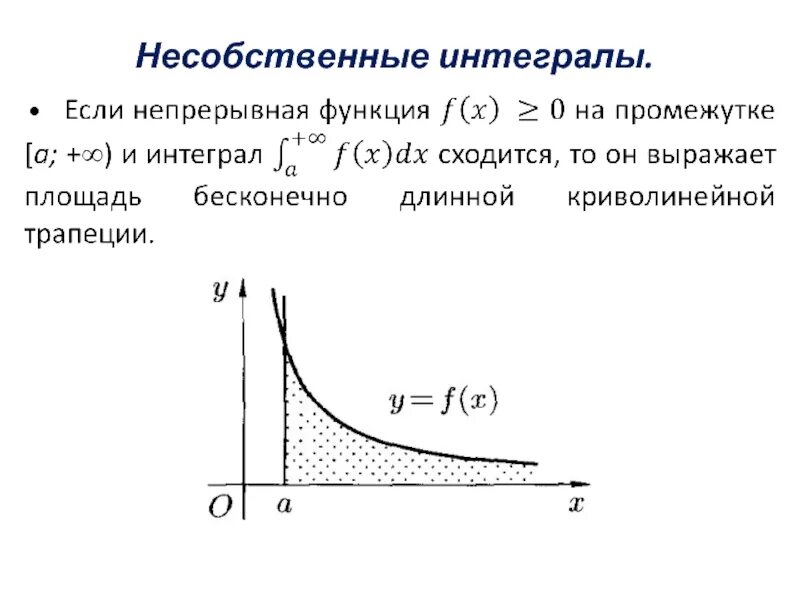 Несобственные интегралы.

• Если непрерывная функция $f(x) \geq 0$ на промежутке $[a; +\infty)$ и интеграл $\int_a^{+\infty} f(x)dx$ сходится, то он выражает площадь бесконечно длинной криволинейной трапеции.

$y$

$y = f(x)$

$O$ $a$ $x$